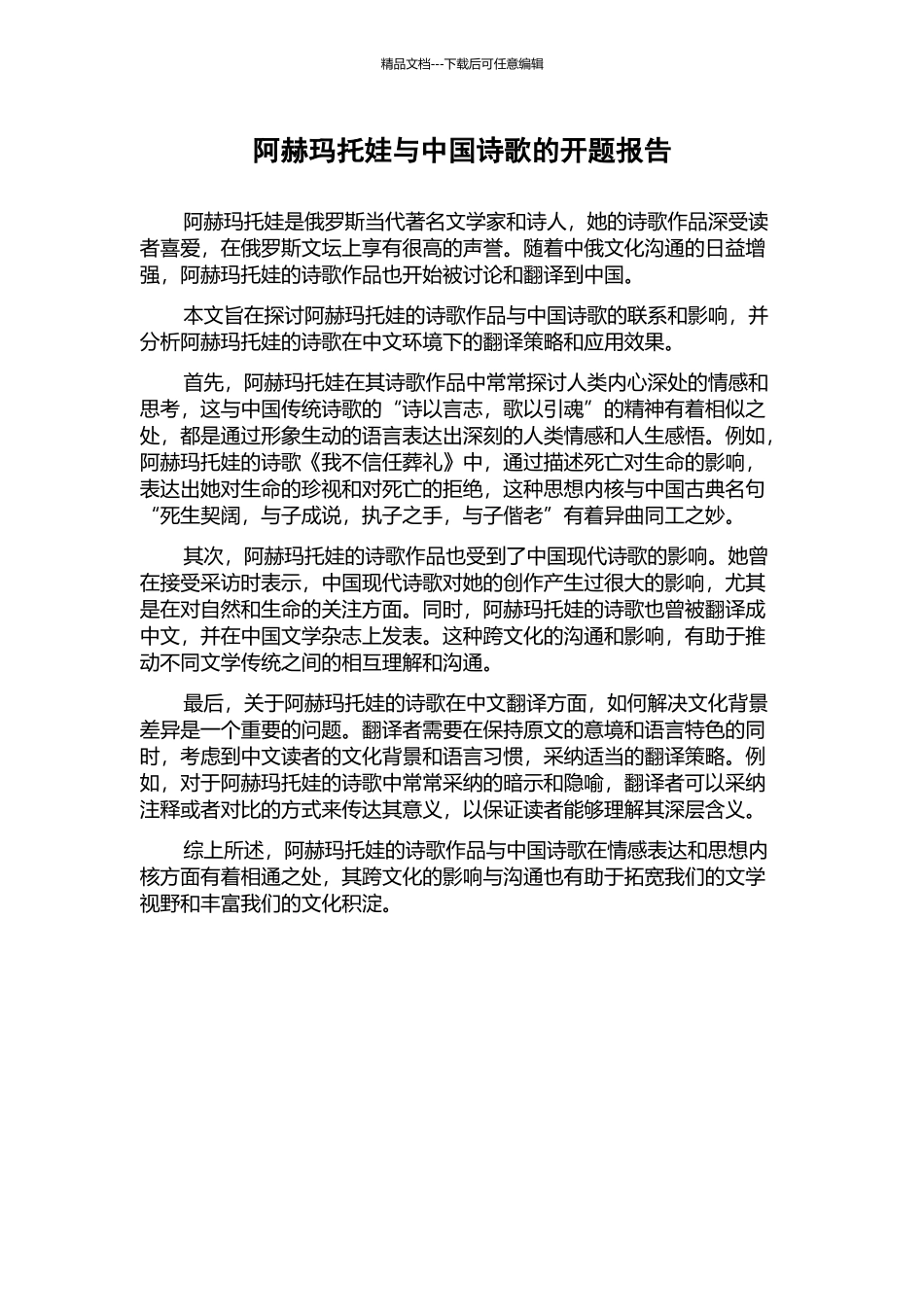 精品文档---下载后可任意编辑

阿赫玛托娃与中国诗歌的开题报告

阿赫玛托娃是俄罗斯当代著名文学家和诗人，她的诗歌作品深受读者喜爱，在俄罗斯文坛上享有很高的声誉。随着中俄文化沟通的日益增强，阿赫玛托娃的诗歌作品也开始被讨论和翻译到中国。

本文旨在探讨阿赫玛托娃的诗歌作品与中国诗歌的联系和影响，并分析阿赫玛托娃的诗歌在中文环境下的翻译策略和应用效果。

首先，阿赫玛托娃在其诗歌作品中常常探讨人类内心深处的情感和思考，这与中国传统诗歌的“诗以言志，歌以引魂”的精神有着相似之处，都是通过形象生动的语言表达出深刻的人类情感和人生感悟。例如，阿赫玛托娃的诗歌《我不信任葬礼》中，通过描述死亡对生命的影响，表达出她对生命的珍视和对死亡的拒绝，这种思想内核与中国古典名句“死生契阔，与子成说，执子之手，与子偕老”有着异曲同工之妙。

其次，阿赫玛托娃的诗歌作品也受到了中国现代诗歌的影响。她曾在接受采访时表示，中国现代诗歌对她的创作产生过很大的影响，尤其是在对自然和生命的关注方面。同时，阿赫玛托娃的诗歌也曾被翻译成中文，并在中国文学杂志上发表。这种跨文化的沟通和影响，有助于推动不同文学传统之间的相互理解和沟通。

最后，关于阿赫玛托娃的诗歌在中文翻译方面，如何解决文化背景差异是一个重要的问题。翻译者需要在保持原文的意境和语言特色的同时，考虑到中文读者的文化背景和语言习惯，采纳适当的翻译策略。例如，对于阿赫玛托娃的诗歌中常常采纳的暗示和隐喻，翻译者可以采纳注释或者对比的方式来传达其意义，以保证读者能够理解其深层含义。

综上所述，阿赫玛托娃的诗歌作品与中国诗歌在情感表达和思想内核方面有着相通之处，其跨文化的影响与沟通也有助于拓宽我们的文学视野和丰富我们的文化积淀。